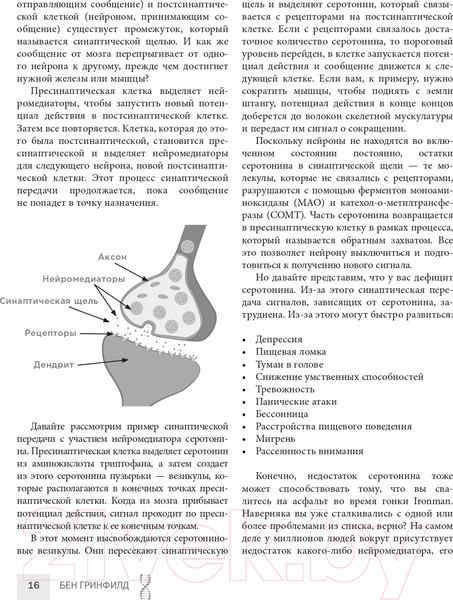 отправляющим сообщение) и постсинаптической клеткой (нейроном, принимающим сообщение) существует промежуток, который называется синаптической щелью. И как же сообщение от мозга перепрыгивает от одного нейрона к другому, прежде чем достигнет нужной железы или мышцы?

Пресинаптическая клетка выделяет нейромедиаторы, чтобы запустить новый потенциал действия в постсинаптической клетке. Затем все повторяется. Клетка, которая до этого была постсинаптической, становится пресинаптической и выделяет нейромедиаторы для следующего нейрона, новой постсинаптической клетки. Этот процесс синаптической передачи продолжается, пока сообщение не попадет в точку назначения.

Аксон
Нейромедиаторы
Синаптическая щель
Рецепторы
Дендрит

Давайте рассмотрим пример синаптической передачи с участием нейромедиатора серотонина. Пресинаптическая клетка выделяет серотонин из аминокислоты триптофана, а затем создает из этого серотонина пузырьки — везикулы, которые располагаются в конечных точках пресинаптической клетки. Когда из мозга прибывает потенциал действия, сигнал проходит по пресинаптической клетке к ее конечным точкам.

В этот момент высвобождаются серотониновые везикулы. Они пересекают синаптическую щель и выделяют серотонин, который связывается с рецепторами на постсинаптической клетке. Если с рецепторами связалось достаточное количество серотонина, то пороговый уровень перейден, в клетке запускается потенциал действия и сообщение движется к следующей клетке. Если вам, к примеру, нужно сократить мышцы, чтобы поднять с земли штангу, потенциал действия в конце концов доберется до волокон скелетной мускулатуры и передаст им сигнал о сокращении.

Поскольку нейроны не находятся во включенном состоянии постоянно, остатки серотонина в синаптической щели — те молекулы, которые не связались с рецепторами, разрушаются с помощью ферментов моноаминоксидазы (МАО) и катехол-о-метилтрансферазы (СОМТ). Часть серотонина возвращается в пресинаптическую клетку в рамках процесса, который называется обратным захватом. Все это позволяет нейрону выключиться и подготовиться к получению нового сигнала.

Но давайте представим, что у вас дефицит серотонина. Из-за этого синаптическая передача сигналов, зависящих от серотонина, затруднена. Из-за этого могут быстро развиться:

• Депрессия
• Пищевая ломка
• Туман в голове
• Снижение умственных способностей
• Тревожность
• Панические атаки
• Бессонница
• Расстройства пищевого поведения
• Мигрень
• Рассеянность внимания

Конечно, недостаток серотонина тоже может способствовать тому, что вы свалитесь на асфальт во время гонки Ironman. Наверняка вы уже сталкивались с одной или более проблемами из списка, верно? На самом деле у миллионов людей вокруг присутствует недостаток какого-либо нейромедиатора, его

16 БЕН ГРИНФИЛД

21vek.by